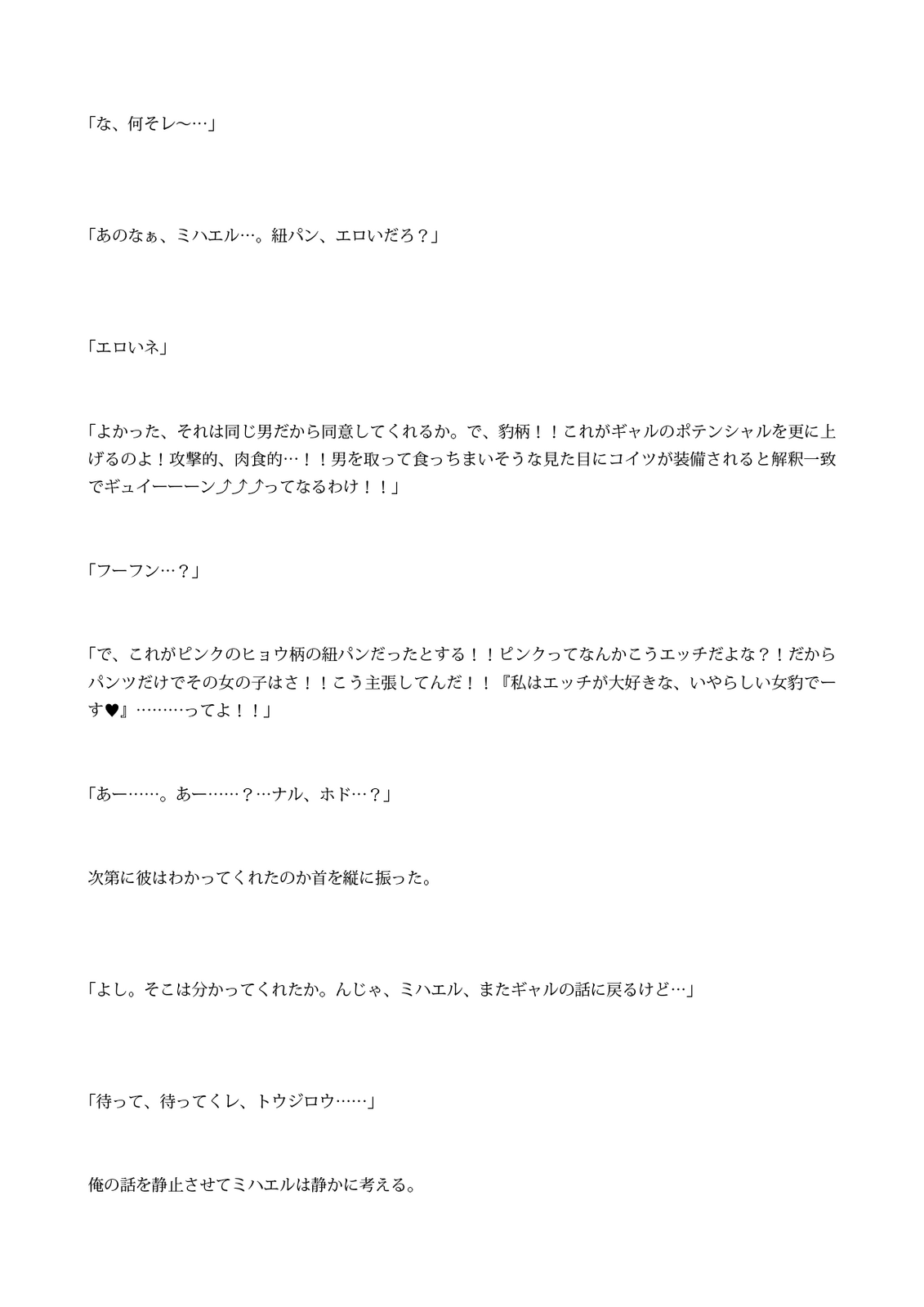 「な、何そレ〜…」

「あのなぁ、ミハエル…。紐パン、エロいだろ？」

「エロいネ」

「よかった、それは同じ男だから同意してくれるか。で、豹柄！！これがギャルのポテンシャルを更に上げるのよ！攻撃的、肉食的…！！男を取って食っちまいそうな見た目にコイツが装備されると解釈一致でギュイーーーン⤴⤴⤴ってなるわけ！！」

「フーフン…？」

「で、これがピンクのヒョウ柄の紐パンだったとする！！ピンクってなんかこうエッチだよな？！だからパンツだけでその女の子はさ！！こう主張してんだ！！『私はエッチが大好きな、いやらしい女豹でーす♥』………ってよ！！」

「あー……。あー……？…ナル、ホド…？」

次第に彼はわかってくれたのか首を縦に振った。

「よし。そこは分かってくれたか。んじゃ、ミハエル、またギャルの話に戻るけど…」

「待って、待ってくレ、トウジロウ……」

俺の話を静止させてミハエルは静かに考える。